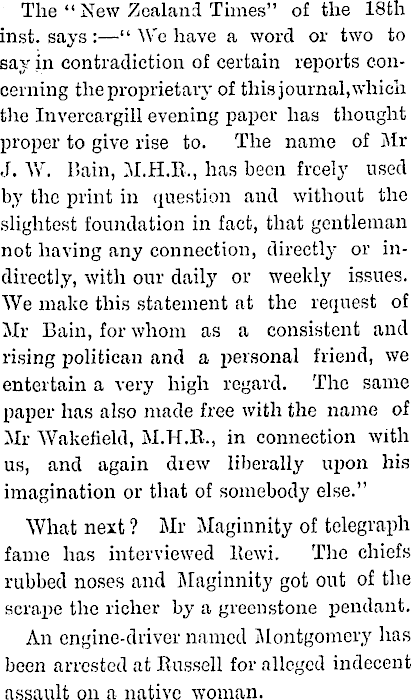 The "New Zealand Times" of the 18th inst. says:—"We have a word or two to say in contradiction of certain reports concerning the proprietary of this journal, which the Invercargill evening paper has thought proper to give rise to. The name of Mr J. W. Bain, M.H.R., has been freely used by the print in question and without the slightest foundation in fact, that gentleman not having any connection, directly or indirectly, with our daily or weekly issues. We make this statement at the request of Mr Bain, for whom as a consistent and rising politican and a personal friend, we entertain a very high regard. The same paper has also made free with the name of Mr Wakefield, M.H.R., in connection with us, and again drew liberally upon his imagination or that of somebody else."

What next? Mr Maginnity of telegraph fame has interviewed Rewi. The chiefs rubbed noses and Maginnity got out of the scrape the richer by a greenstone pendant.

An engine-driver named Montgomery has been arrested at Russell for alleged indecent assault on a native woman.